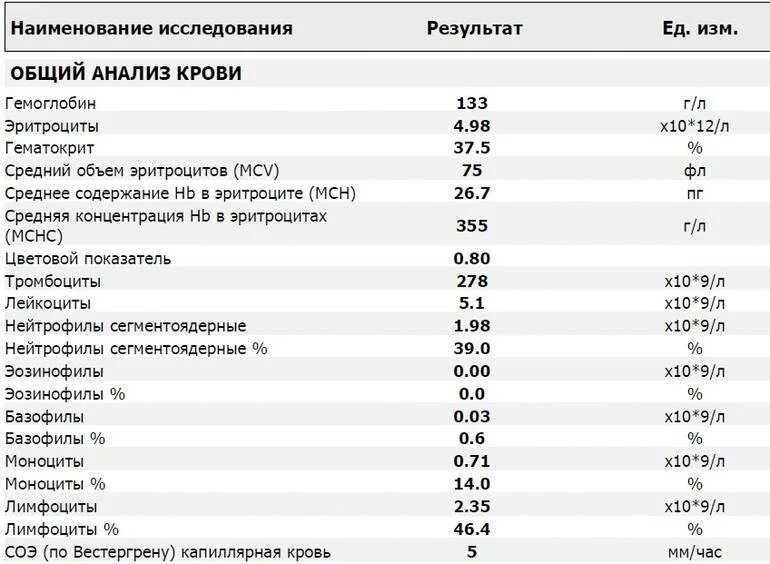 | Наименование исследования | Результат | Ед. изм. |
|---|---|---|
| ОБЩИЙ АНАЛИЗ КРОВИ | | |
| Гемоглобин | 133 | г/л |
| Эритроциты | 4.98 | x10*12/л |
| Гематокрит | 37.5 | % |
| Средний объем эритроцитов (MCV) | 75 | фл |
| Среднее содержание Hb в эритроците (MCH) | 26.7 | пг |
| Средняя концентрация Hb в эритроцитах (MCHC) | 355 | г/л |
| Цветовой показатель | 0.80 | |
| Тромбоциты | 278 | x10*9/л |
| Лейкоциты | 5.1 | x10*9/л |
| Нейтрофилы сегментоядерные | 1.98 | x10*9/л |
| Нейтрофилы сегментоядерные % | 39.0 | % |
| Эозинофилы | 0.00 | x10*9/л |
| Эозинофилы % | 0.0 | % |
| Базофилы | 0.03 | x10*9/л |
| Базофилы % | 0.6 | % |
| Моноциты | 0.71 | x10*9/л |
| Моноциты % | 14.0 | % |
| Лимфоциты | 2.35 | x10*9/л |
| Лимфоциты % | 46.4 | % |
| СОЭ (по Вестергрену) капиллярная кровь | 5 | мм/час |